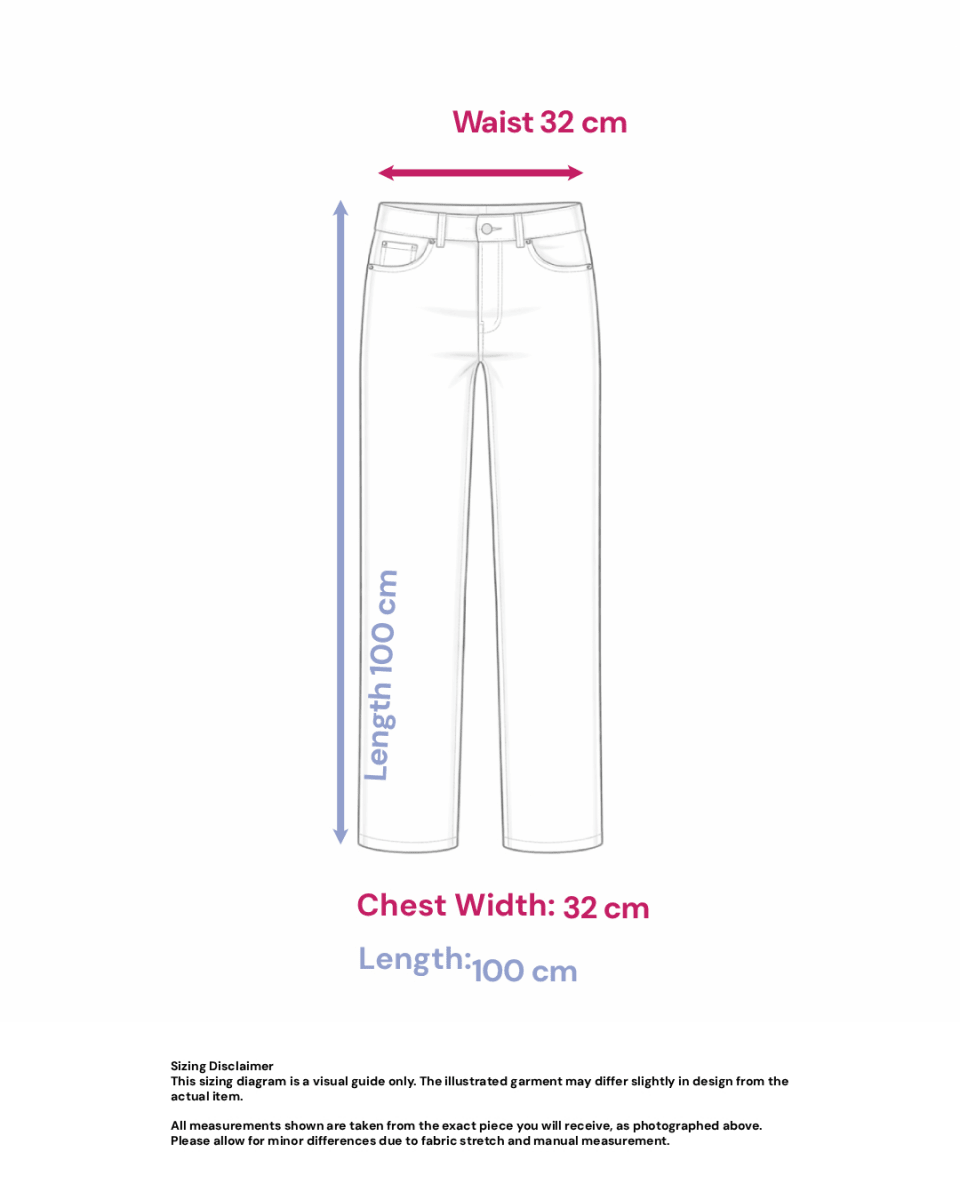 Waist 32 cm

Length 100 cm

Chest Width: 32 cm

Length: 100 cm

Sizing Disclaimer
This sizing diagram is a visual guide only. The illustrated garment may differ slightly in design from the actual item.

All measurements shown are taken from the exact piece you will receive, as photographed above. Please allow for minor differences due to fabric stretch and manual measurement.